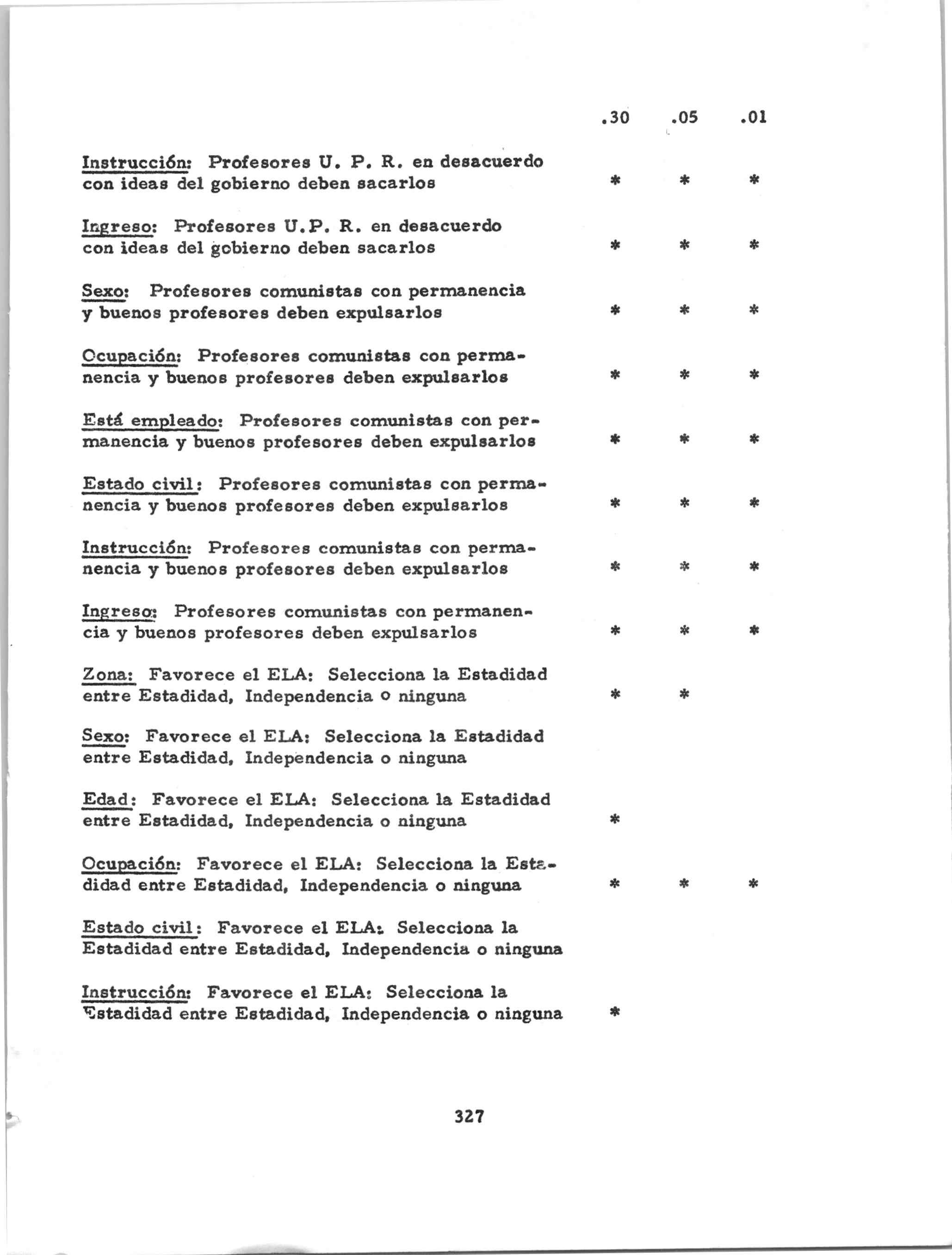 | | .30 | .05 | .01 |
|---|---|---|---|
| Instrucción: Profesores U. P. R. en desacuerdo con ideas del gobierno deben sacarlos | * | * | * |
| Ingreso: Profesores U.P. R. en desacuerdo con ideas del gobierno deben sacarlos | * | * | * |
| Sexo: Profesores comunistas con permanencia y buenos profesores deben expulsarlos | * | * | * |
| Ocupación: Profesores comunistas con permanencia y buenos profesores deben expulsarlos | * | * | * |
| Está empleado: Profesores comunistas con permanencia y buenos profesores deben expulsarlos | * | * | * |
| Estado civil: Profesores comunistas con permanencia y buenos profesores deben expulsarlos | * | * | * |
| Instrucción: Profesores comunistas con permanencia y buenos profesores deben expulsarlos | * | * | * |
| Ingreso: Profesores comunistas con permanencia y buenos profesores deben expulsarlos | * | * | * |
| Zona: Favorece el ELA: Selecciona la Estadidad entre Estadidad, Independencia o ninguna | * | * | |
| Sexo: Favorece el ELA: Selecciona la Estadidad entre Estadidad, Independencia o ninguna | | | |
| Edad: Favorece el ELA: Selecciona la Estadidad entre Estadidad, Independencia o ninguna | * | | |
| Ocupación: Favorece el ELA: Selecciona la Estadidad entre Estadidad, Independencia o ninguna | * | * | * |
| Estado civil: Favorece el ELA: Selecciona la Estadidad entre Estadidad, Independencia o ninguna | | | |
| Instrucción: Favorece el ELA: Selecciona la Estadidad entre Estadidad, Independencia o ninguna | * | | |

327